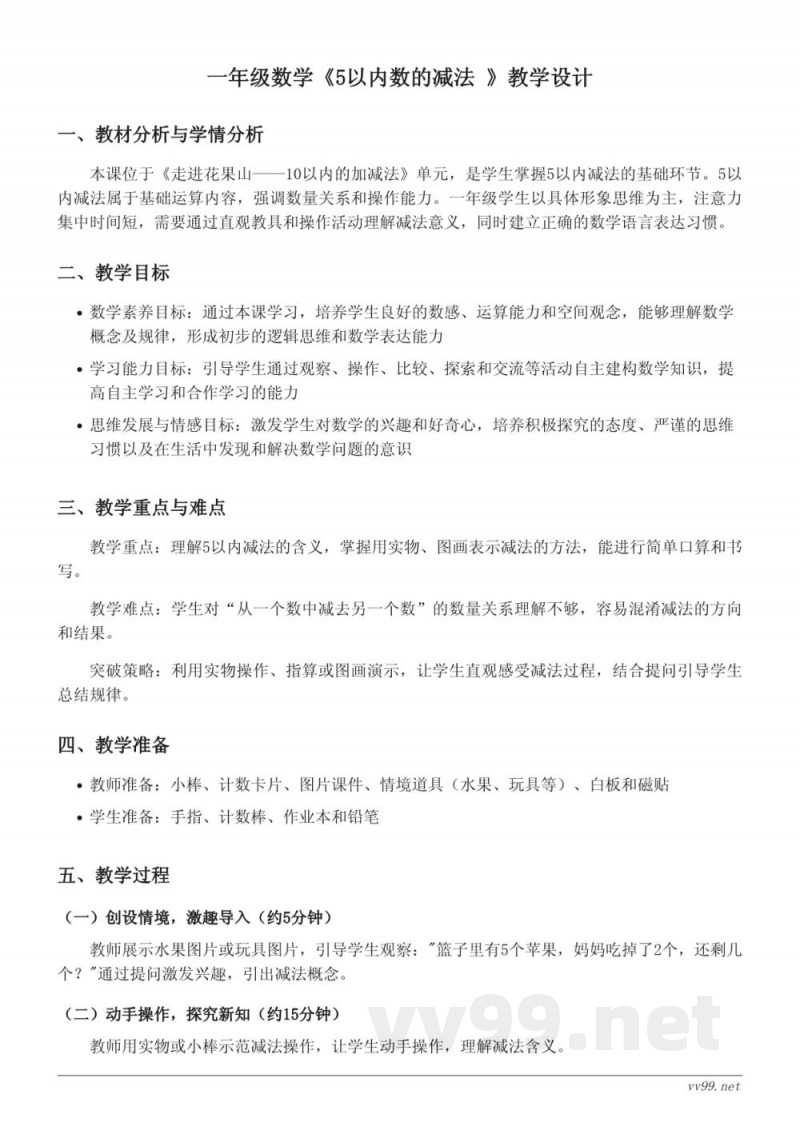 一年级数学《5以内数的减法 》教学设计

一、教材分析与学情分析

本课位于《走进花果山——10以内的加减法》单元，是学生掌握5以内减法的基础环节。5以内减法属于基础运算内容，强调数量关系和操作能力。一年级学生以具体形象思维为主，注意力集中时间短，需要通过直观教具和操作活动理解减法意义，同时建立正确的数学语言表达习惯。

二、教学目标

• 数学素养目标：通过本课学习，培养学生良好的数感、运算能力和空间观念，能够理解数学概念及规律，形成初步的逻辑思维和数学表达能力
• 学习能力目标：引导学生通过观察、操作、比较、探索和交流等活动自主建构数学知识，提高自主学习和合作学习的能力
• 思维发展与情感目标：激发学生对数学的兴趣和好奇心，培养积极探究的态度、严谨的思维习惯以及在生活中发现和解决数学问题的意识

三、教学重点与难点

教学重点：理解5以内减法的含义，掌握用实物、图画表示减法的方法，能进行简单口算和书写。

教学难点：学生对“从一个数中减去另一个数”的数量关系理解不够，容易混淆减法的方向和结果。

突破策略：利用实物操作、指算或图画演示，让学生直观感受减法过程，结合提问引导学生总结规律。

四、教学准备

• 教师准备：小棒、计数卡片、图片课件、情境道具（水果、玩具等）、白板和磁贴
• 学生准备：手指、计数棒、作业本和铅笔

五、教学过程

（一）创设情境，激趣导入（约5分钟）

教师展示水果图片或玩具图片，引导学生观察："篮子里有5个苹果，妈妈吃掉了2个，还剩几个？"通过提问激发兴趣，引出减法概念。

（二）动手操作，探究新知（约15分钟）

教师用实物或小棒示范减法操作，让学生动手操作，理解减法含义。

vv99.net

vv99.net